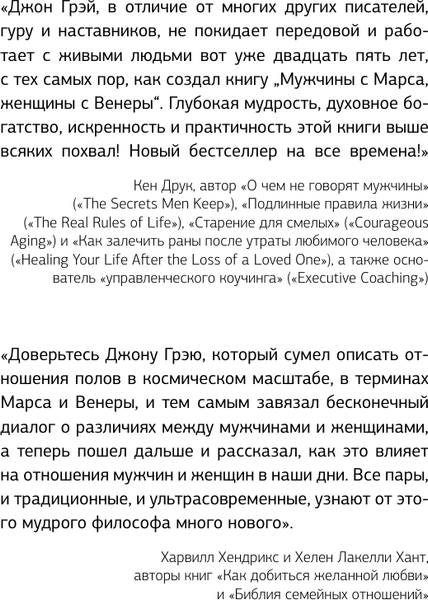 «Джон Грэй, в отличие от многих других писателей, гуру и наставников, не покидает передовой и работает с живыми людьми вот уже двадцать пять лет, с тех самых пор, как создал книгу „Мужчины с Марса, женщины с Венеры“. Глубокая мудрость, духовное богатство, искренность и практичность этой книги выше всяких похвал! Новый бестселлер на все времена!»

Кен Друк, автор «О чем не говорят мужчины» («The Secrets Men Keep»), «Подлинные правила жизни» («The Real Rules of Life»), «Старение для смелых» («Courageous Aging») и «Как залечить раны после утраты любимого человека» («Healing Your Life After the Loss of a Loved One»), а также основатель «управленческого коучинга» («Executive Coaching»)

«Доверьтесь Джону Грэю, который сумел описать отношения полов в космическом масштабе, в терминах Марса и Венеры, и тем самым завязал бесконечный диалог о различиях между мужчинами и женщинами, а теперь пошел дальше и рассказал, как это влияет на отношения мужчин и женщин в наши дни. Все пары, и традиционные, и ультрасовременные, узнают от этого мудрого философа много нового».

Харвилл Хендрикс и Хелен Лакелли Хант, авторы книг «Как добиться желанной любви» и «Библия семейных отношений»